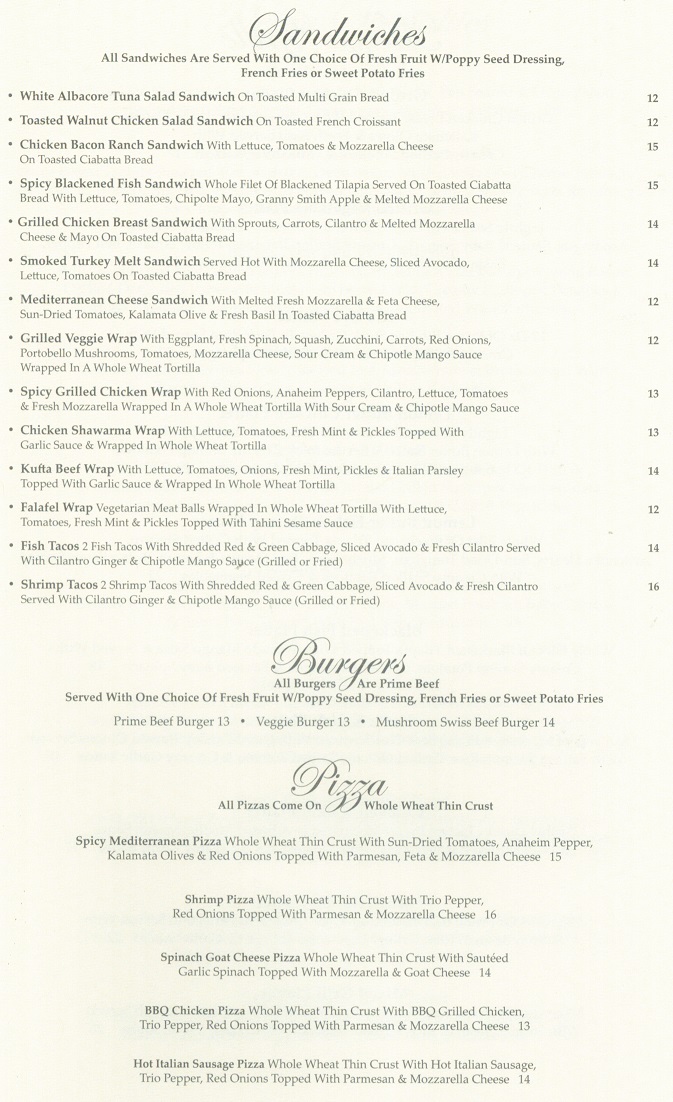 Sandwiches

All Sandwiches Are Served With One Choice Of Fresh Fruit W/Poppy Seed Dressing, French Fries or Sweet Potato Fries

• White Albacore Tuna Salad Sandwich On Toasted Multi Grain Bread 12

• Toasted Walnut Chicken Salad Sandwich On Toasted French Croissant 12

• Chicken Bacon Ranch Sandwich With Lettuce, Tomatoes & Mozzarella Cheese On Toasted Ciabatta Bread 15

• Spicy Blackened Fish Sandwich Whole Filet Of Blackened Tilapia Served On Toasted Ciabatta Bread With Lettuce, Tomatoes, Chipolte Mayo, Granny Smith Apple & Melted Mozzarella Cheese 15

• Grilled Chicken Breast Sandwich With Sprouts, Carrots, Cilantro & Melted Mozzarella Cheese & Mayo On Toasted Ciabatta Bread 14

• Smoked Turkey Melt Sandwich Served Hot With Mozzarella Cheese, Sliced Avocado, Lettuce, Tomatoes On Toasted Ciabatta Bread 14

• Mediterranean Cheese Sandwich With Melted Fresh Mozzarella & Feta Cheese, Sun-Dried Tomatoes, Kalamata Olive & Fresh Basil In Toasted Ciabatta Bread 12

• Grilled Veggie Wrap With Eggplant, Fresh Spinach, Squash, Zucchini, Carrots, Red Onions, Portobello Mushrooms, Tomatoes, Mozzarella Cheese, Sour Cream & Chipotle Mango Sauce Wrapped In A Whole Wheat Tortilla 12

• Spicy Grilled Chicken Wrap With Red Onions, Anaheim Peppers, Cilantro, Lettuce, Tomatoes & Fresh Mozzarella Wrapped In A Whole Wheat Tortilla With Sour Cream & Chipotle Mango Sauce 13

• Chicken Shawarma Wrap With Lettuce, Tomatoes, Fresh Mint & Pickles Topped With Garlic Sauce & Wrapped In Whole Wheat Tortilla 13

• Kufta Beef Wrap With Lettuce, Tomatoes, Onions, Fresh Mint, Pickles & Italian Parsley Topped With Garlic Sauce & Wrapped In Whole Wheat Tortilla 14

• Falafel Wrap Vegetarian Meat Balls Wrapped In Whole Wheat Tortilla With Lettuce, Tomatoes, Fresh Mint & Pickles Topped With Tahini Sesame Sauce 12

• Fish Tacos 2 Fish Tacos With Shredded Red & Green Cabbage, Sliced Avocado & Fresh Cilantro Served With Cilantro Ginger & Chipotle Mango Sauce (Grilled or Fried) 14

• Shrimp Tacos 2 Shrimp Tacos With Shredded Red & Green Cabbage, Sliced Avocado & Fresh Cilantro Served With Cilantro Ginger & Chipotle Mango Sauce (Grilled or Fried) 16

Burgers

All Burgers Are Prime Beef
Served With One Choice Of Fresh Fruit W/Poppy Seed Dressing, French Fries or Sweet Potato Fries

Prime Beef Burger 13 • Veggie Burger 13 • Mushroom Swiss Beef Burger 14

Pizza

All Pizzas Come On Whole Wheat Thin Crust

Spicy Mediterranean Pizza Whole Wheat Thin Crust With Sun-Dried Tomatoes, Anaheim Pepper, Kalamata Olives & Red Onions Topped With Parmesan, Feta & Mozzarella Cheese 15

Shrimp Pizza Whole Wheat Thin Crust With Trio Pepper, Red Onions Topped With Parmesan & Mozzarella Cheese 16

Spinach Goat Cheese Pizza Whole Wheat Thin Crust With Sautéed Garlic Spinach Topped With Mozzarella & Goat Cheese 14

BBQ Chicken Pizza Whole Wheat Thin Crust With BBQ Grilled Chicken, Trio Pepper, Red Onions Topped With Parmesan & Mozzarella Cheese 13

Hot Italian Sausage Pizza Whole Wheat Thin Crust With Hot Italian Sausage, Trio Pepper, Red Onions Topped With Parmesan & Mozzarella Cheese 14